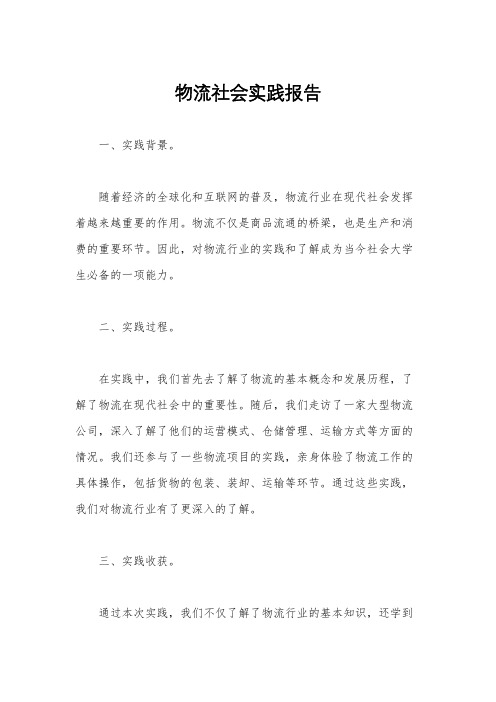 物流社会实践报告

一、实践背景。

随着经济的全球化和互联网的普及，物流行业在现代社会发挥着越来越重要的作用。物流不仅是商品流通的桥梁，也是生产和消费的重要环节。因此，对物流行业的实践和了解成为当今社会大学生必备的一项能力。

二、实践过程。

在实践中，我们首先去了解了物流的基本概念和发展历程，了解了物流在现代社会中的重要性。随后，我们走访了一家大型物流公司，深入了解了他们的运营模式、仓储管理、运输方式等方面的情况。我们还参与了一些物流项目的实践，亲身体验了物流工作的具体操作，包括货物的包装、装卸、运输等环节。通过这些实践，我们对物流行业有了更深入的了解。

三、实践收获。

通过本次实践，我们不仅了解了物流行业的基本知识，还学到